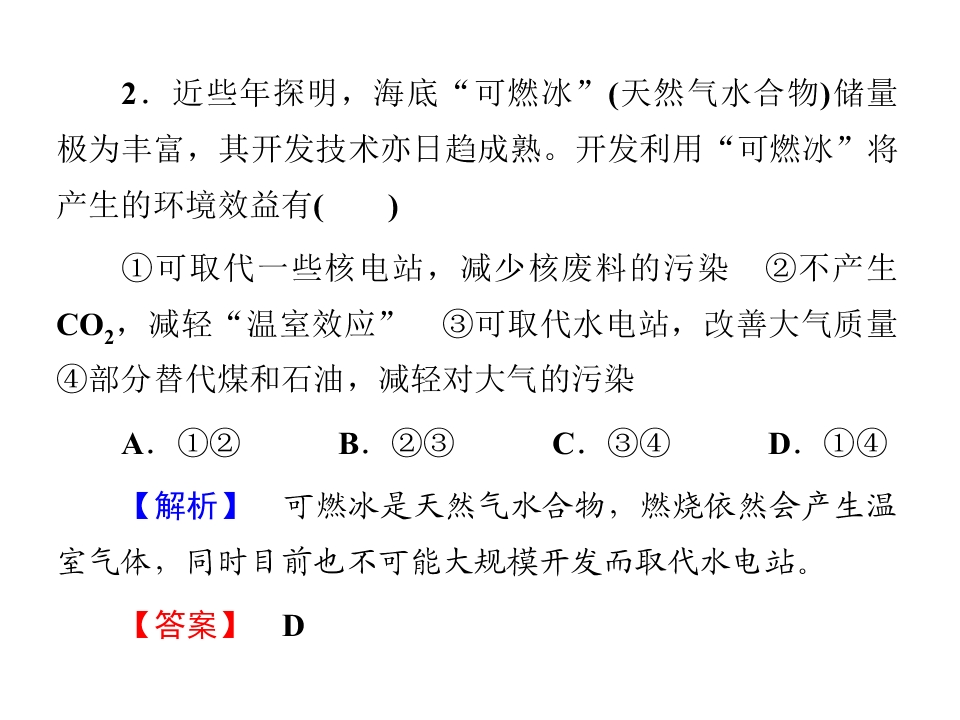 2．近些年探明，海底“可燃冰”(天然气水合物)储量极为丰富，其开发技术亦日趋成熟。开发利用“可燃冰”将产生的环境效益有(　　)

①可取代一些核电站，减少核废料的污染　②不产生$CO_2$，减轻“温室效应”　③可取代水电站，改善大气质量　④部分替代煤和石油，减轻对大气的污染

A．①②　　B．②③　　C．③④　　D．①④

【解析】　可燃冰是天然气水合物，燃烧依然会产生温室气体，同时目前也不可能大规模开发而取代水电站。

【答案】　D